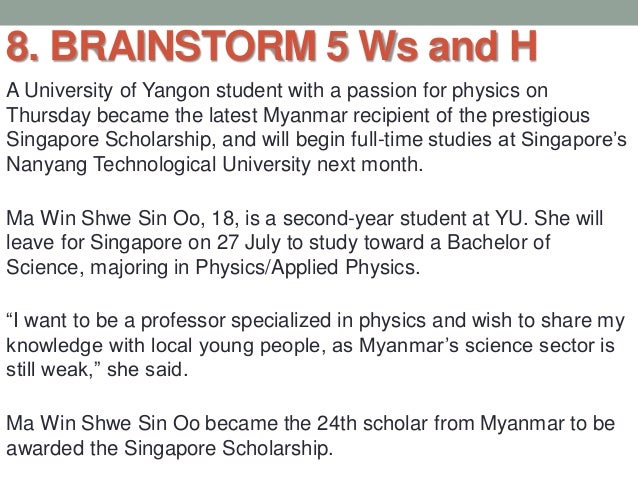 8. BRAINSTORM 5 Ws and H

A University of Yangon student with a passion for physics on Thursday became the latest Myanmar recipient of the prestigious Singapore Scholarship, and will begin full-time studies at Singapore's Nanyang Technological University next month.

Ma Win Shwe Sin Oo, 18, is a second-year student at YU. She will leave for Singapore on 27 July to study toward a Bachelor of Science, majoring in Physics/Applied Physics.

"I want to be a professor specialized in physics and wish to share my knowledge with local young people, as Myanmar's science sector is still weak," she said.

Ma Win Shwe Sin Oo became the 24th scholar from Myanmar to be awarded the Singapore Scholarship.